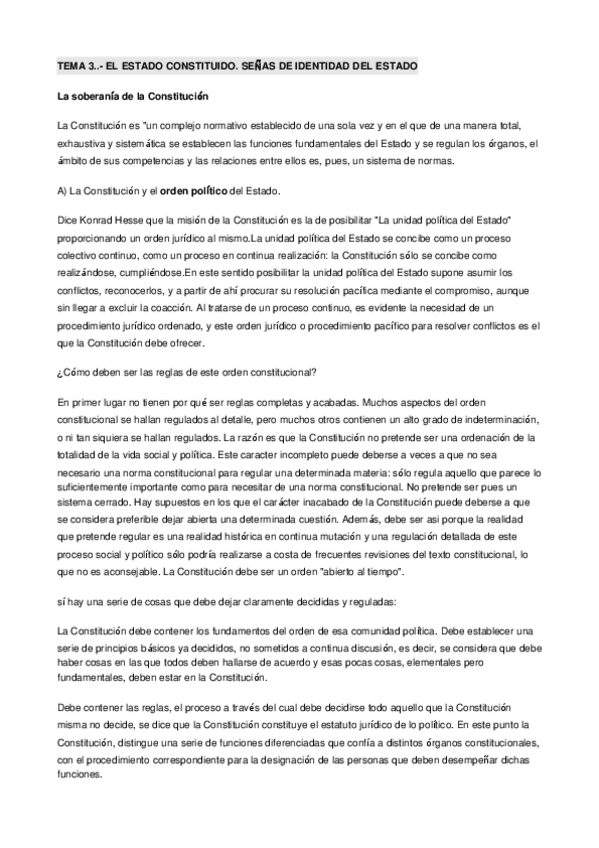 TEMA 3..- EL ESTADO CONSTITUIDO. SEÑAS DE IDENTIDAD DEL ESTADO

La soberanía de la Constitución

La Constitución es "un complejo normativo establecido de una sola vez y en el que de una manera total, exhaustiva y sistemática se establecen las funciones fundamentales del Estado y se regulan los órganos, el ámbito de sus competencias y las relaciones entre ellos es, pues, un sistema de normas.

A) La Constitución y el orden político del Estado.

Dice Konrad Hesse que la misión de la Constitución es la de posibilitar "La unidad política del Estado" proporcionando un orden jurídico al mismo.La unidad política del Estado se concibe como un proceso colectivo continuo, como un proceso en continua realización: la Constitución sólo se concibe como realizándose, cumpliéndose.En este sentido posibilitar la unidad política del Estado supone asumir los conflictos, reconocerlos, y a partir de ahí procurar su resolución pacífica mediante el compromiso, aunque sin llegar a excluir la coacción. Al tratarse de un proceso continuo, es evidente la necesidad de un procedimiento jurídico ordenado, y este orden jurídico o procedimiento pacífico para resolver conflictos es el que la Constitución debe ofrecer.

¿Cómo deben ser las reglas de este orden constitucional?

En primer lugar no tienen por qué ser reglas completas y acabadas. Muchos aspectos del orden constitucional se hallan regulados al detalle, pero muchos otros contienen un alto grado de indeterminación, o ni tan siquiera se hallan regulados. La razón es que la Constitución no pretende ser una ordenación de la totalidad de la vida social y política. Este caracter incompleto puede deberse a veces a que no sea necesario una norma constitucional para regular una determinada materia: sólo regula aquello que parece lo suficientemente importante como para necesitar de una norma constitucional. No pretende ser pues un sistema cerrado. Hay supuestos en los que el carácter inacabado de la Constitución puede deberse a que se considera preferible dejar abierta una determinada cuestión. Además, debe ser asi porque la realidad que pretende regular es una realidad histórica en continua mutación y una regulación detallada de este proceso social y político sólo podría realizarse a costa de frecuentes revisiones del texto constitucional, lo que no es aconsejable. La Constitución debe ser un orden "abierto al tiempo".

sí hay una serie de cosas que debe dejar claramente decididas y reguladas:

La Constitución debe contener los fundamentos del orden de esa comunidad política. Debe establecer una serie de principios básicos ya decididos, no sometidos a continua discusión, es decir, se considera que debe haber cosas en las que todos deben hallarse de acuerdo y esas pocas cosas, elementales pero fundamentales, deben estar en la Constitución.

Debe contener las reglas, el proceso a través del cual debe decidirse todo aquello que la Constitución misma no decide, se dice que la Constitución constituye el estatuto jurídico de lo político. En este punto la Constitución, distingue una serie de funciones diferenciadas que confía a distintos órganos constitucionales, con el procedimiento correspondiente para la designación de las personas que deben desempeñar dichas funciones.